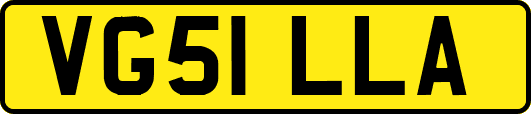 VG51 LLA